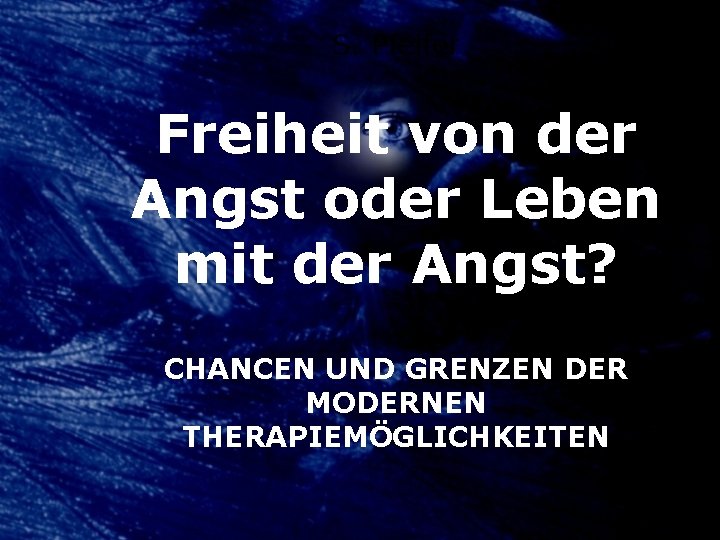 Freiheit von der Angst oder Leben mit der Angst?

CHANCEN UND GRENZEN DER MODERNEN THERAPIEMÖGLICHKEITEN